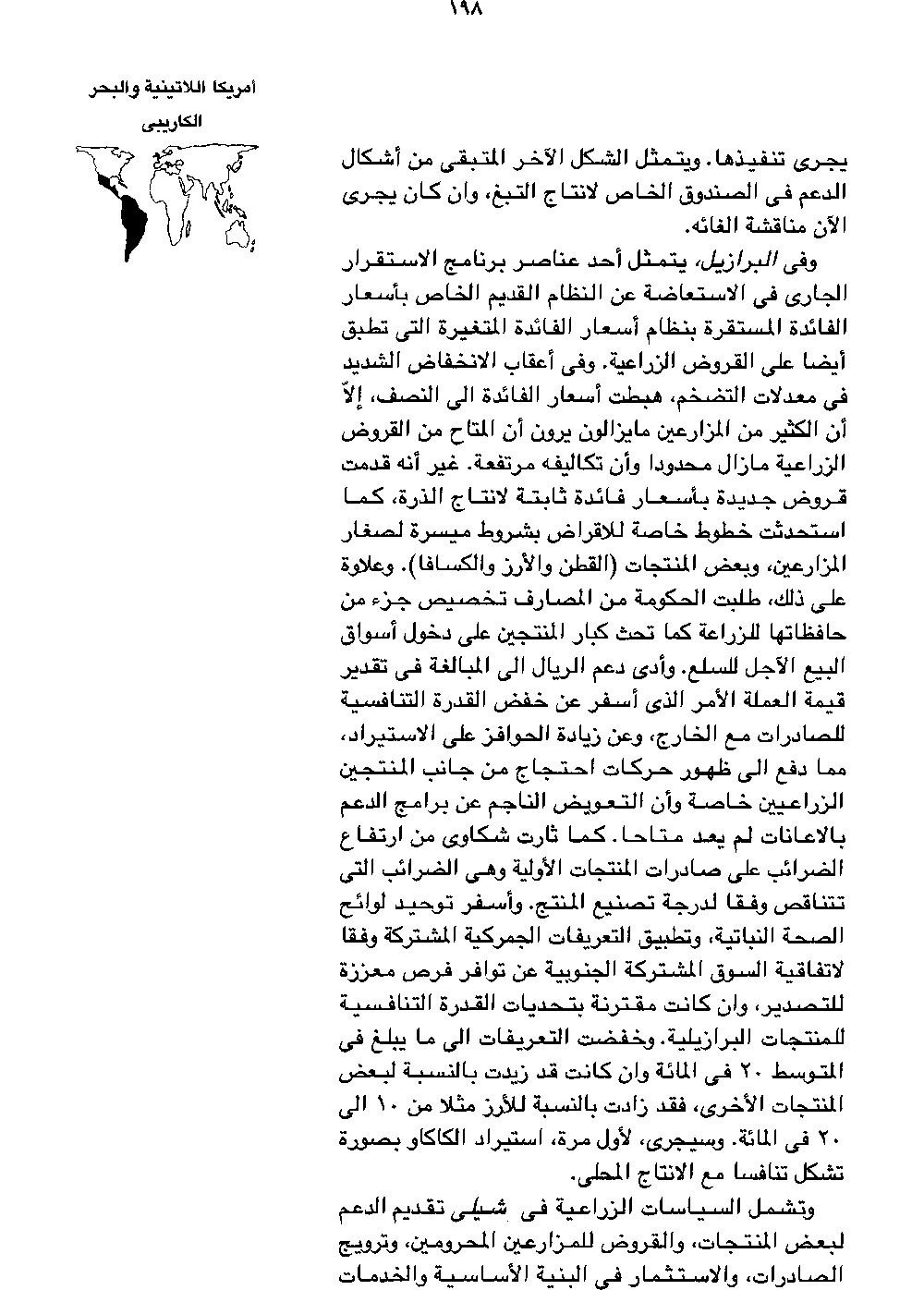 ١٩٨

امريكا اللاتينية والبحر الكاريبى

يجرى تنفيذها. ويتمثل الشكل الآخر المتبقى من أشكال الدعم فى الصندوق الخاص لانتاج التبغ، وان كان يجرى الآن مناقشة الغائه.

وفى البرازيل، يتمثل أحد عناصر برنامج الاستقرار الجارى فى الاستعاضة عن النظام القديم الخاص بأسعار الفائدة المستقرة بنظام أسعار الفائدة المتغيرة التى تطبق أيضا على القروض الزراعية. وفى أعقاب الانخفاض الشديد فى معدلات التضخم، هبطت أسعار الفائدة الى النصف، إلاّ أن الكثير من المزارعين مايزالون يرون أن المتاح من القروض الزراعية مازال محدودا وأن تكاليفه مرتفعة. غير أنه قدمت قروض جديدة بأسعار فائدة ثابتة لانتاج الذرة، كما استحدثت خطوط خاصة للاقراض بشروط ميسرة لصغار المزارعين، وبعض المنتجات (القطن والأرز والكسافا). وعلاوة على ذلك، طلبت الحكومة من المصارف تخصيص جزء من حافظاتها للزراعة كما تحث كبار المنتجين على دخول أسواق البيع الآجل للسلع. وأدى دعم الريال الى المبالغة فى تقدير قيمة العملة الأمر الذى أسفر عن خفض القدرة التنافسية للصادرات مع الخارج، وعن زيادة الحوافز على الاستيراد، مما دفع الى ظهور حركات احتجاج من جانب المنتجين الزراعيين خاصة وأن التعويض الناجم عن برامج الدعم بالاعانات لم يعد متاحا. كما ثارت شكاوى من ارتفاع الضرائب على صادرات المنتجات الأولية وهى الضرائب التى تتناقص وفقا لدرجة تصنيع المنتج. وأسفر توحيد لوائح الصحة النباتية، وتطبيق التعريفات الجمركية المشتركة وفقا لاتفاقية السوق المشتركة الجنوبية عن توافر فرص معززة للتصدير، وان كانت مقترنة بتحديات القدرة التنافسية للمنتجات البرازيلية. وخفضت التعريفات الى ما يبلغ فى المتوسط ٢٠ فى المائة وان كانت قد زيدت بالنسبة لبعض المنتجات الأخرى، فقد زادت بالنسبة للأرز مثلا من ١٠ الى ٢٠ فى المائة. وسيجرى، لأول مرة، استيراد الكاكاو بصورة تشكل تنافسا مع الانتاج المحلى.

وتشمل السياسات الزراعية فى شيلى تقديم الدعم لبعض المنتجات، والقروض للمزارعين المحرومين، وترويج الصادرات، والاستثمار فى البنية الأساسية والخدمات